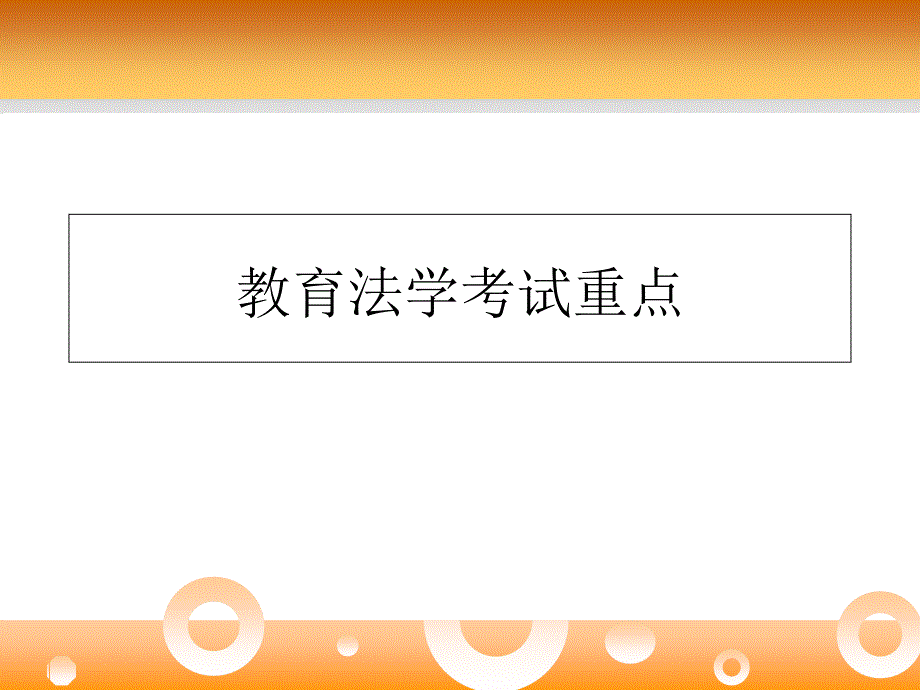 教育法学考试重点